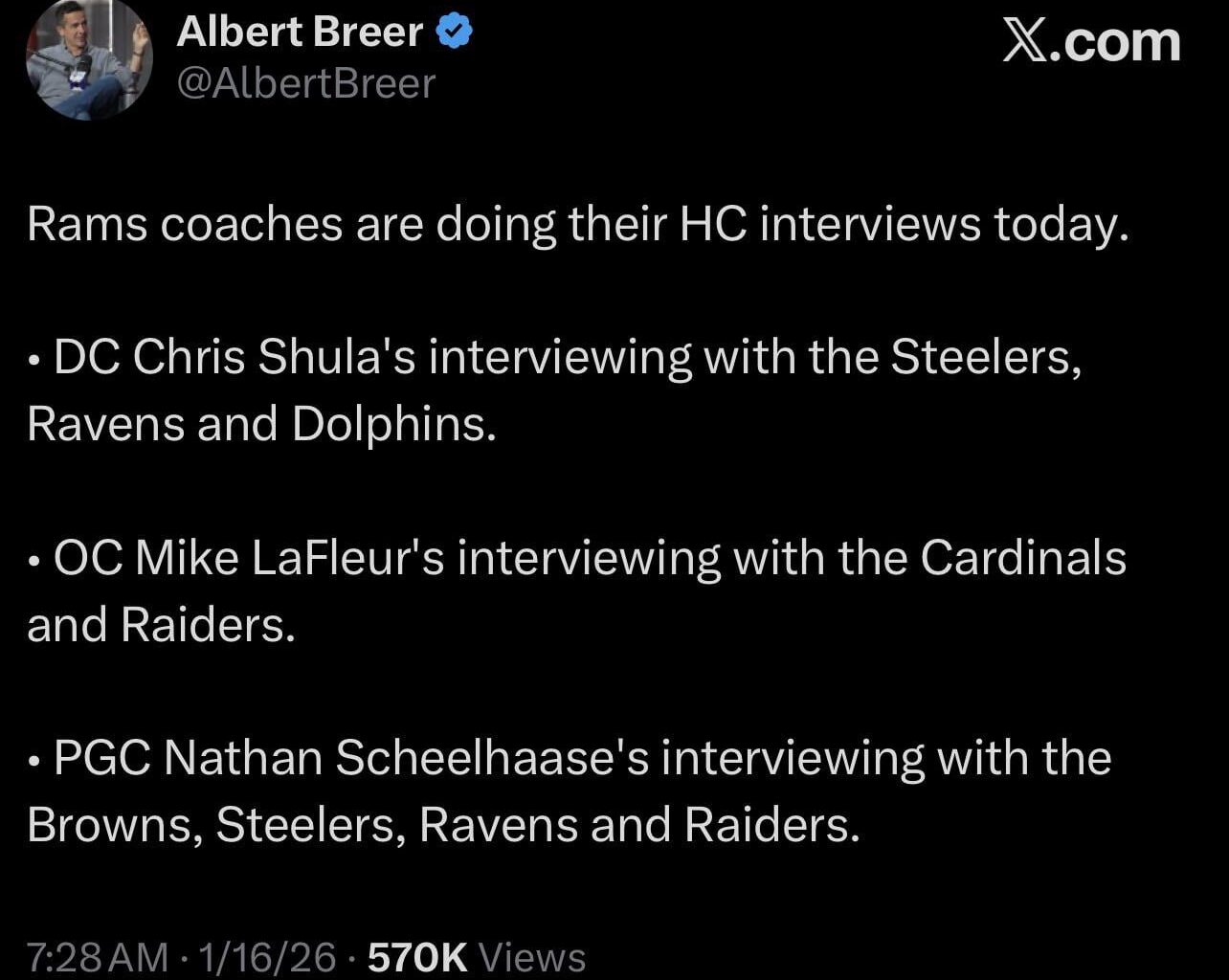 Albert Breer
@AlbertBreer

X.com

Rams coaches are doing their HC interviews today.

• DC Chris Shula's interviewing with the Steelers, Ravens and Dolphins.

• OC Mike LaFleur's interviewing with the Cardinals and Raiders.

• PGC Nathan Scheelhaase's interviewing with the Browns, Steelers, Ravens and Raiders.

7:28 AM · 1/16/26 · 570K Views